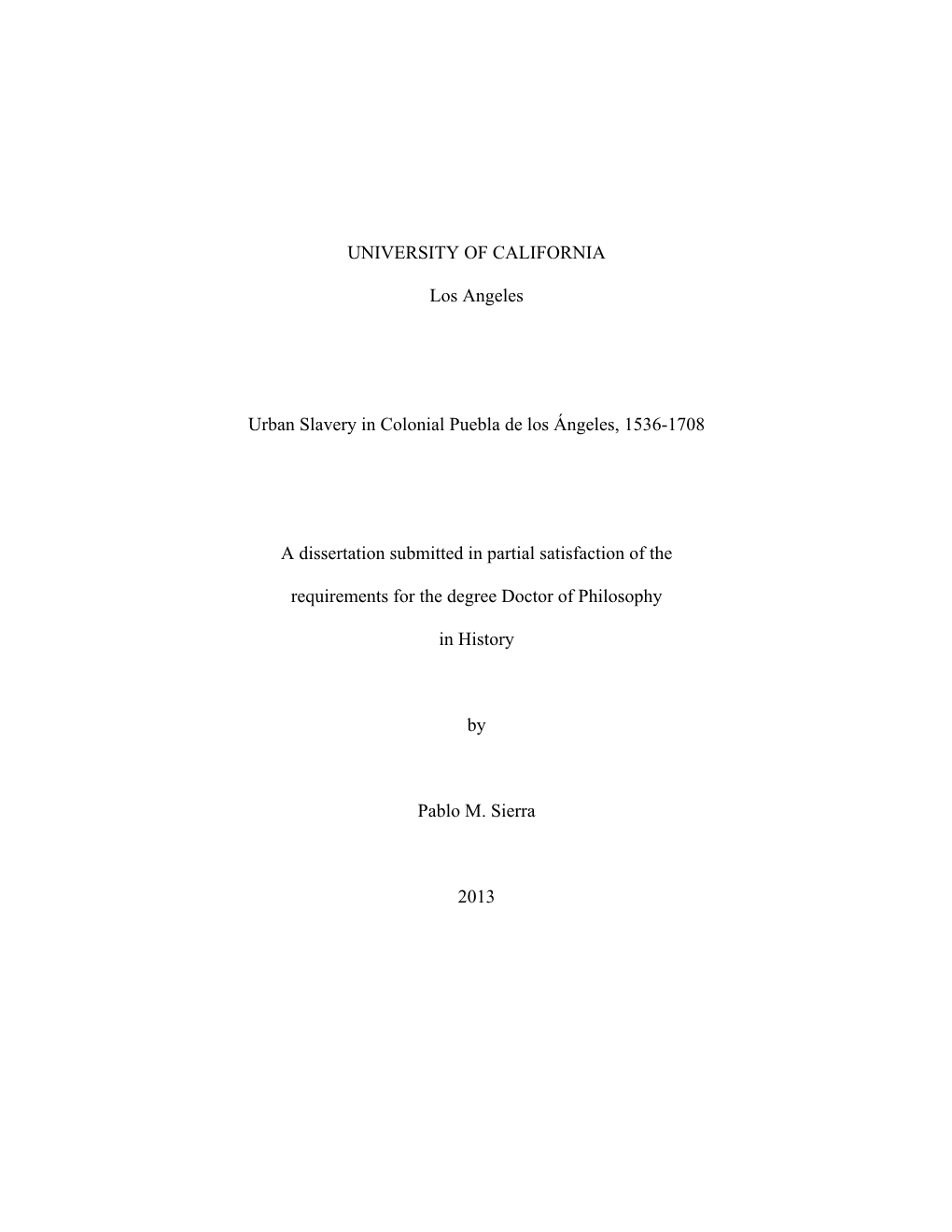 UNIVERSITY OF CALIFORNIA

Los Angeles

Urban Slavery in Colonial Puebla de los Ángeles, 1536-1708

A dissertation submitted in partial satisfaction of the requirements for the degree Doctor of Philosophy in History

by

Pablo M. Sierra

2013